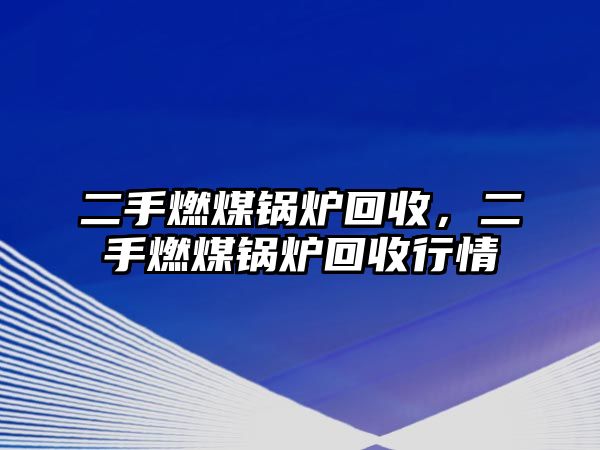 二手燃煤锅炉回收，二手燃煤锅炉回收行情